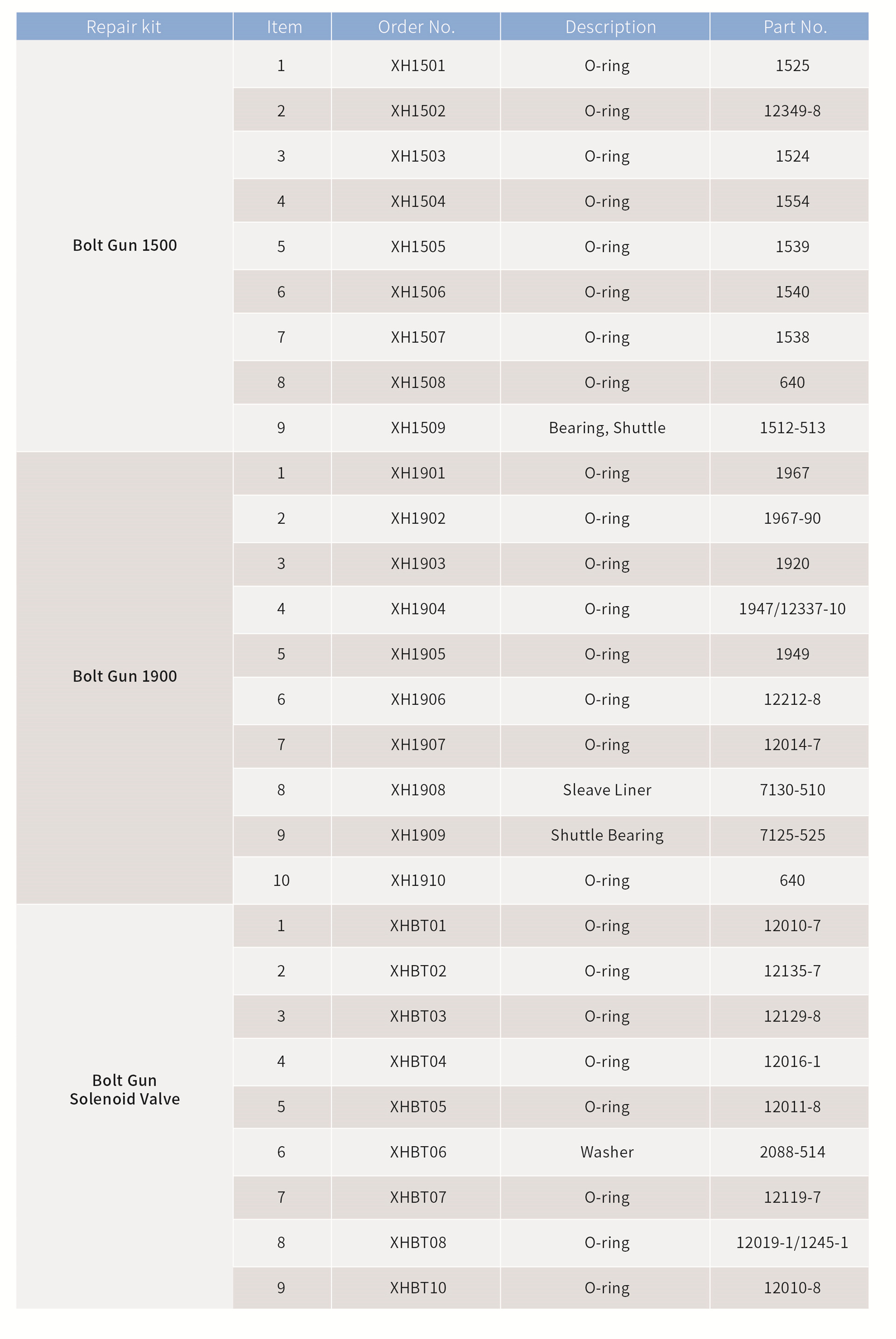 | Repair kit | Item | Order No. | Description | Part No. |
|---|---|---|---|---|
| Bolt Gun 1500 | 1 | XH1501 | O-ring | 1525 |
| | 2 | XH1502 | O-ring | 12349-8 |
| | 3 | XH1503 | O-ring | 1524 |
| | 4 | XH1504 | O-ring | 1554 |
| | 5 | XH1505 | O-ring | 1539 |
| | 6 | XH1506 | O-ring | 1540 |
| | 7 | XH1507 | O-ring | 1538 |
| | 8 | XH1508 | O-ring | 640 |
| | 9 | XH1509 | Bearing, Shuttle | 1512-513 |
| Bolt Gun 1900 | 1 | XH1901 | O-ring | 1967 |
| | 2 | XH1902 | O-ring | 1967-90 |
| | 3 | XH1903 | O-ring | 1920 |
| | 4 | XH1904 | O-ring | 1947/12337-10 |
| | 5 | XH1905 | O-ring | 1949 |
| | 6 | XH1906 | O-ring | 12212-8 |
| | 7 | XH1907 | O-ring | 12014-7 |
| | 8 | XH1908 | Sleave Liner | 7130-510 |
| | 9 | XH1909 | Shuttle Bearing | 7125-525 |
| | 10 | XH1910 | O-ring | 640 |
| Bolt Gun Solenoid Valve | 1 | XHBT01 | O-ring | 12010-7 |
| | 2 | XHBT02 | O-ring | 12135-7 |
| | 3 | XHBT03 | O-ring | 12129-8 |
| | 4 | XHBT04 | O-ring | 12016-1 |
| | 5 | XHBT05 | O-ring | 12011-8 |
| | 6 | XHBT06 | Washer | 2088-514 |
| | 7 | XHBT07 | O-ring | 12119-7 |
| | 8 | XHBT08 | O-ring | 12019-1/1245-1 |
| | 9 | XHBT10 | O-ring | 12010-8 |